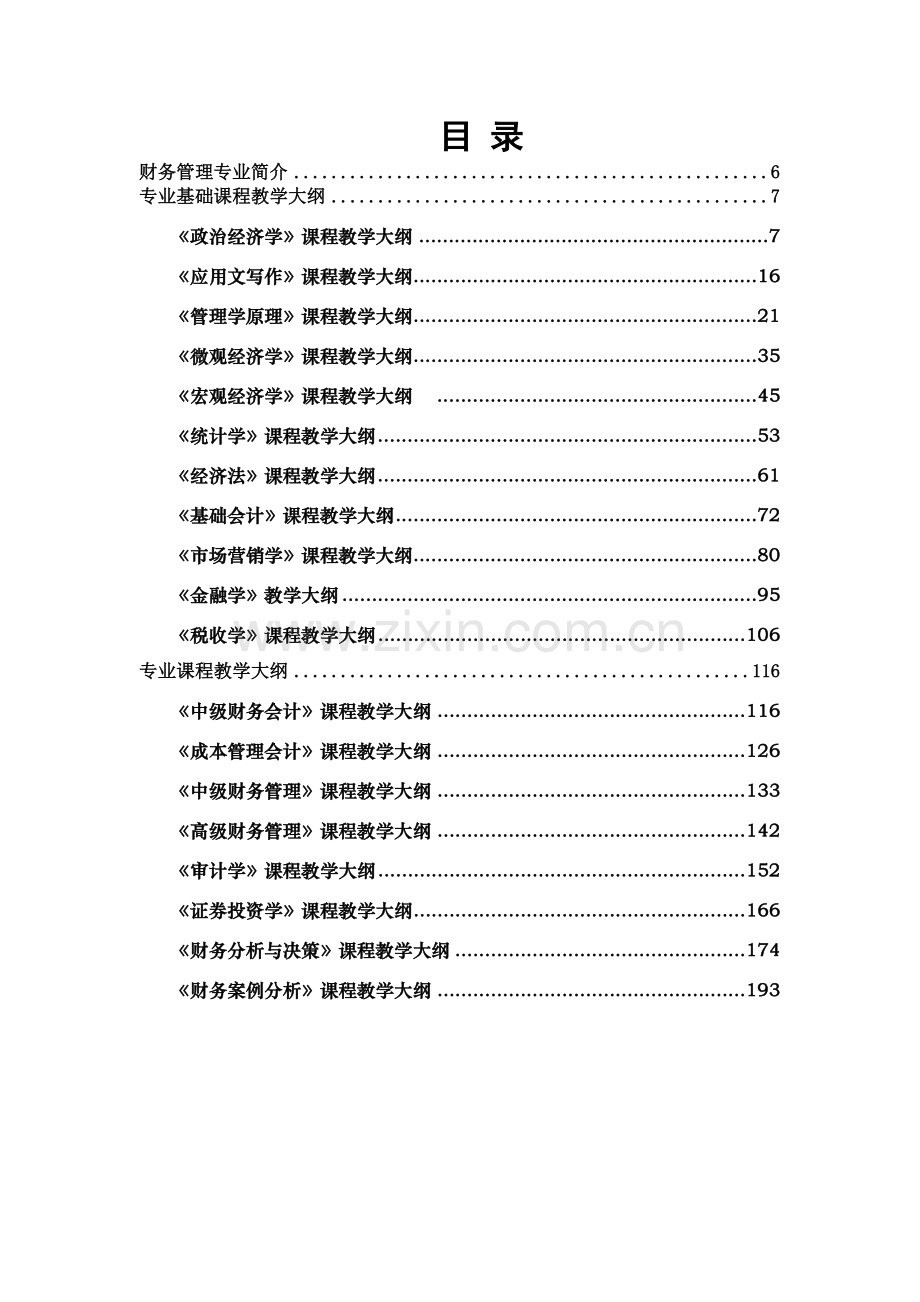 目 录

财务管理专业简介 6
专业基础课程教学大纲 7
《政治经济学》课程教学大纲 7
《应用文写作》课程教学大纲 16
《管理学原理》课程教学大纲 21
《微观经济学》课程教学大纲 35
《宏观经济学》课程教学大纲 45
《统计学》课程教学大纲 53
《经济法》课程教学大纲 61
《基础会计》课程教学大纲 72
《市场营销学》课程教学大纲 80
《金融学》教学大纲 95
《税收学》课程教学大纲 106
专业课程教学大纲 116
《中级财务会计》课程教学大纲 116
《成本管理会计》课程教学大纲 126
《中级财务管理》课程教学大纲 133
《高级财务管理》课程教学大纲 142
《审计学》课程教学大纲 152
《证券投资学》课程教学大纲 166
《财务分析与决策》课程教学大纲 174
《财务案例分析》课程教学大纲 193

www.zixin.com.cn